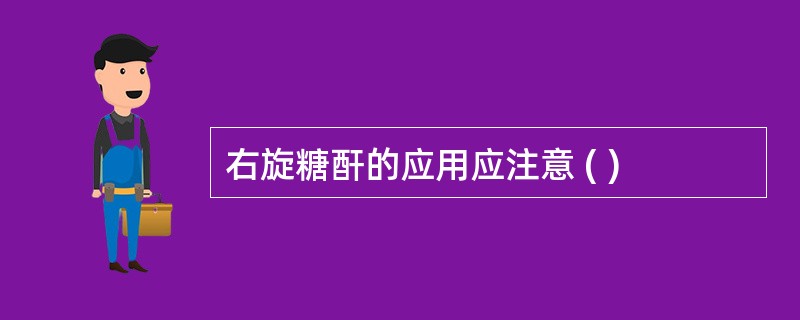 右旋糖酐的应用应注意 ( )